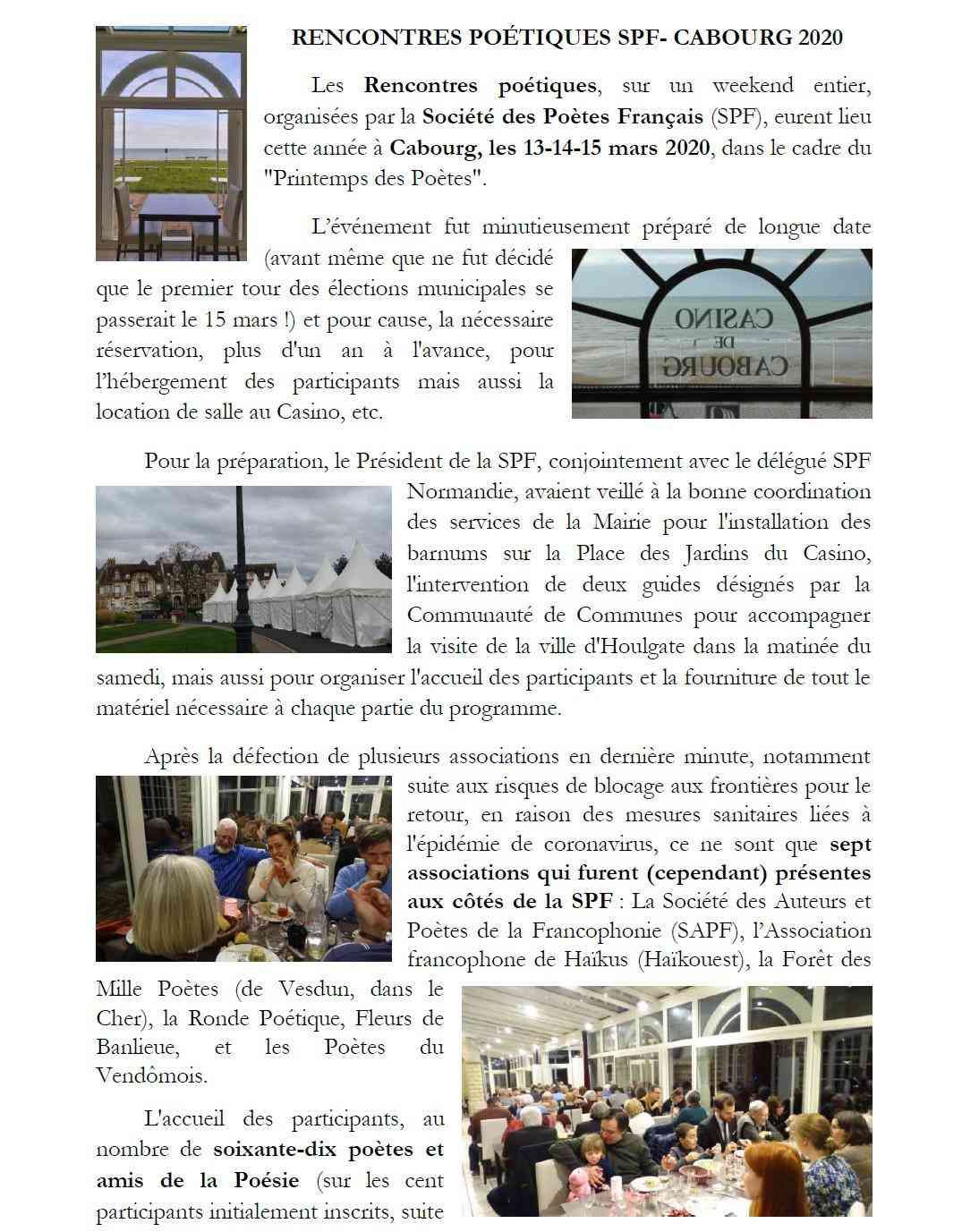 RENCONTRES POÉTIQUES SPF- CABOURG 2020

Les Rencontres poétiques, sur un weekend entier, organisées par la Société des Poètes Français (SPF), eurent lieu cette année à Cabourg, les 13-14-15 mars 2020, dans le cadre du "Printemps des Poètes".

L'événement fut minutieusement préparé de longue date (avant même que ne fut décidé que le premier tour des élections municipales se passerait le 15 mars !) et pour cause, la nécessaire réservation, plus d'un an à l'avance, pour l'hébergement des participants mais aussi la location de salle au Casino, etc.

CASINO DE CABOURG

Pour la préparation, le Président de la SPF, conjointement avec le délégué SPF Normandie, avaient veillé à la bonne coordination des services de la Mairie pour l'installation des barnums sur la Place des Jardins du Casino, l'intervention de deux guides désignés par la Communauté de Communes pour accompagner la visite de la ville d'Houlgate dans la matinée du samedi, mais aussi pour organiser l'accueil des participants et la fourniture de tout le matériel nécessaire à chaque partie du programme.

Après la défection de plusieurs associations en dernière minute, notamment suite aux risques de blocage aux frontières pour le retour, en raison des mesures sanitaires liées à l'épidémie de coronavirus, ce ne sont que sept associations qui furent (cependant) présentes aux côtés de la SPF : La Société des Auteurs et Poètes de la Francophonie (SAPF), l'Association francophone de Haïkus (Haïkouest), la Forêt des Mille Poètes (de Vesdun, dans le Cher), la Ronde Poétique, Fleurs de Banlieue, et les Poètes du Vendômois.

L'accueil des participants, au nombre de soixante-dix poètes et amis de la Poésie (sur les cent participants initialement inscrits, suite